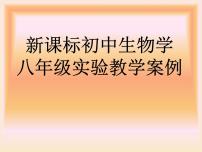 新课标初中生物学
八年级实验教学案例